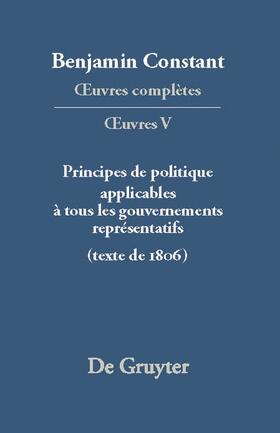 Benjamin Constant
Œuvres complètes

Œuvres V

Principes de politique applicables à tous les gouvernements représentatifs
(texte de 1806)

De Gruyter